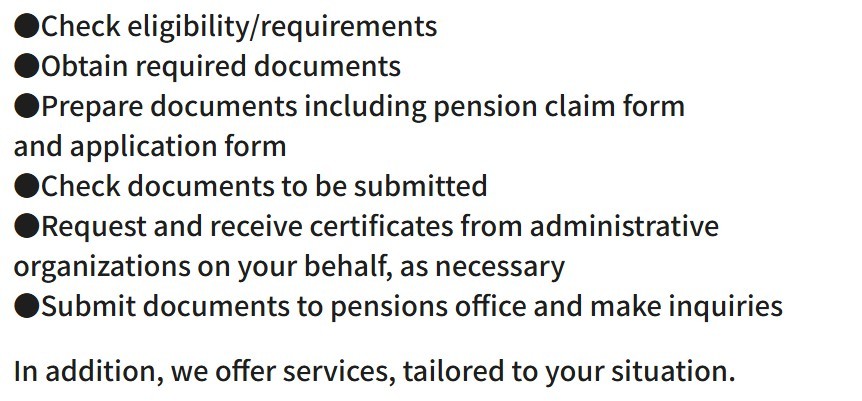 • Check eligibility/requirements
• Obtain required documents
• Prepare documents including pension claim form and application form
• Check documents to be submitted
• Request and receive certificates from administrative organizations on your behalf, as necessary
• Submit documents to pensions office and make inquiries

In addition, we offer services, tailored to your situation.